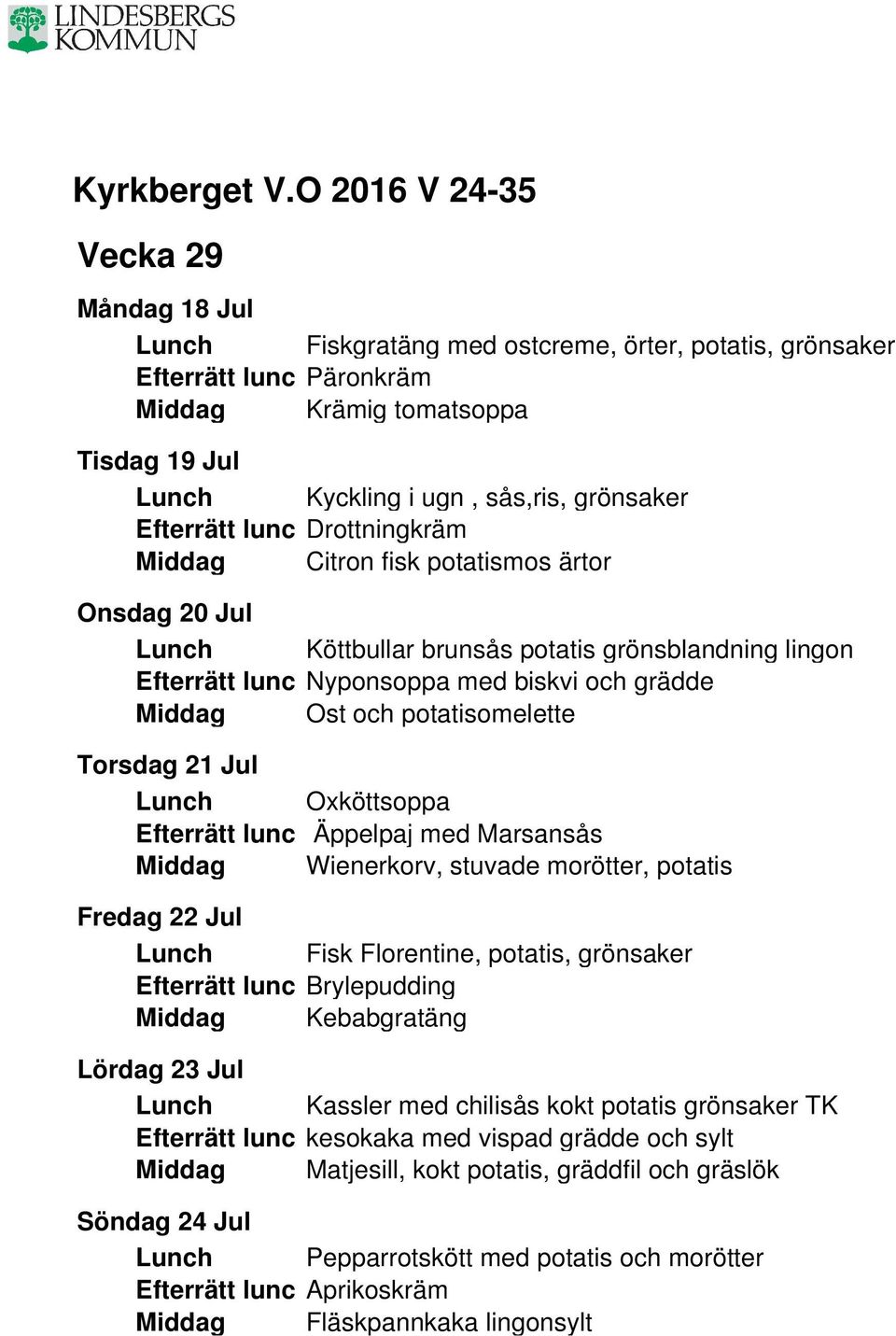 LINDESBERGS KOMMUN

Kyrkberget V.O 2016 V 24-35

Vecka 29

Måndag 18 Jul

Lunch Fiskgratäng med ostcreme, örter, potatis, grönsaker
Efterrätt lunc Päronkräm
Middag Krämig tomatsoppa

Tisdag 19 Jul

Lunch Kyckling i ugn , sås,ris, grönsaker
Efterrätt lunc Drottningkräm
Middag Citron fisk potatismos ärtor

Onsdag 20 Jul

Lunch Köttbullar brunsås potatis grönsblandning lingon
Efterrätt lunc Nyponsoppa med biskvi och grädde
Middag Ost och potatisomelette

Torsdag 21 Jul

Lunch Oxköttsoppa
Efterrätt lunc Äppelpaj med Marsansås
Middag Wienerkorv, stuvade morötter, potatis

Fredag 22 Jul

Lunch Fisk Florentine, potatis, grönsaker
Efterrätt lunc Brylepudding
Middag Kebabgratäng

Lördag 23 Jul

Lunch Kassler med chilisås kokt potatis grönsaker TK
Efterrätt lunc kesokaka med vispad grädde och sylt
Middag Matjesill, kokt potatis, gräddfil och gräslök

Söndag 24 Jul

Lunch Pepparrotskött med potatis och morötter
Efterrätt lunc Aprikoskräm
Middag Fläskpannkaka lingonsylt